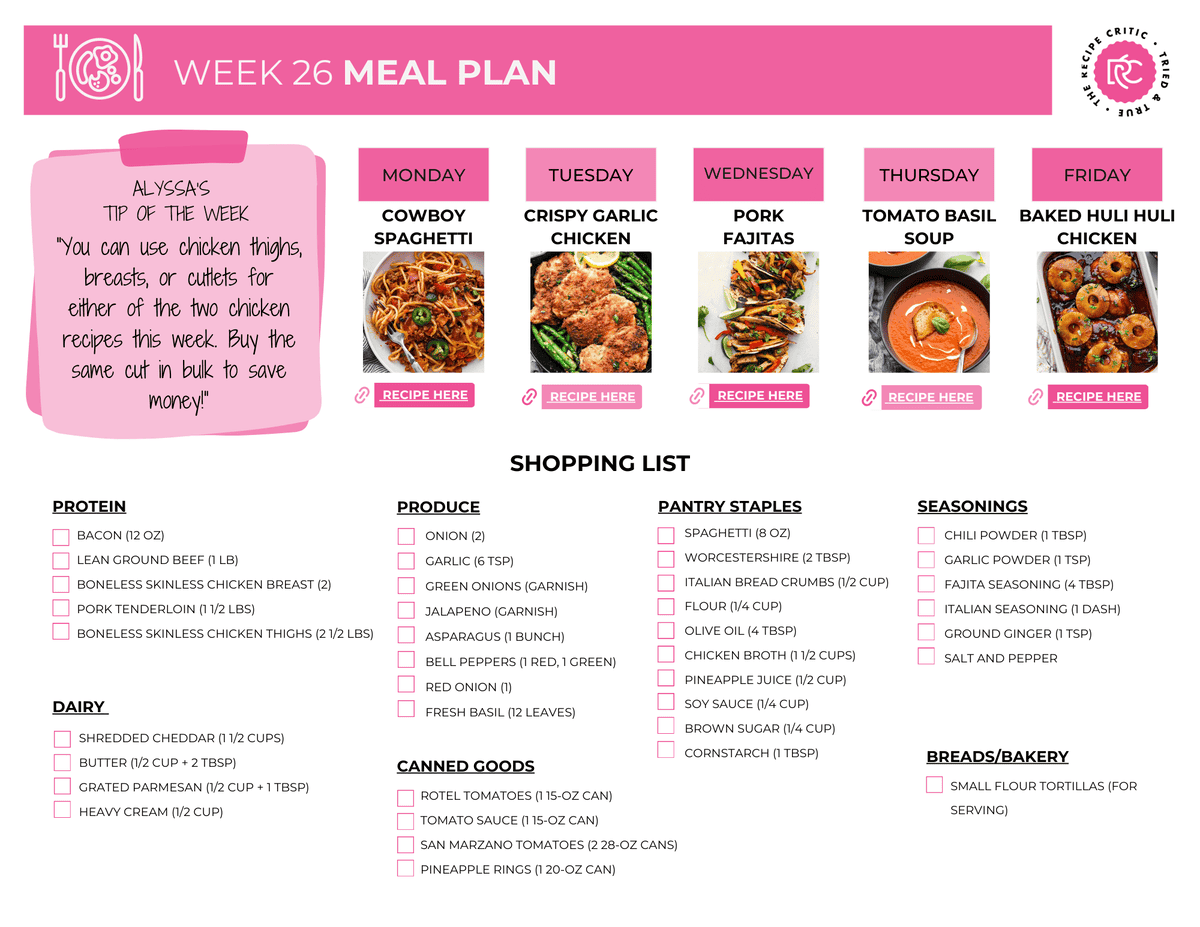 WEEK 26 MEAL PLAN

THE RECIPE CRITIC • TRIED & TRUE • RC

ALYSSA'S
TIP OF THE WEEK
"You can use chicken thighs, breasts, or cutlets for either of the two chicken recipes this week. Buy the same cut in bulk to save money!"

MONDAY
COWBOY SPAGHETTI
RECIPE HERE

TUESDAY
CRISPY GARLIC CHICKEN
RECIPE HERE

WEDNESDAY
PORK FAJITAS
RECIPE HERE

THURSDAY
TOMATO BASIL SOUP
RECIPE HERE

FRIDAY
BAKED HULI HULI CHICKEN
RECIPE HERE

SHOPPING LIST

PROTEIN
BACON (12 OZ)
LEAN GROUND BEEF (1 LB)
BONELESS SKINLESS CHICKEN BREAST (2)
PORK TENDERLOIN (1 1/2 LBS)
BONELESS SKINLESS CHICKEN THIGHS (2 1/2 LBS)

DAIRY
SHREDDED CHEDDAR (1 1/2 CUPS)
BUTTER (1/2 CUP + 2 TBSP)
GRATED PARMESAN (1/2 CUP + 1 TBSP)
HEAVY CREAM (1/2 CUP)

PRODUCE
ONION (2)
GARLIC (6 TSP)
GREEN ONIONS (GARNISH)
JALAPENO (GARNISH)
ASPARAGUS (1 BUNCH)
BELL PEPPERS (1 RED, 1 GREEN)
RED ONION (1)
FRESH BASIL (12 LEAVES)

CANNED GOODS
ROTEL TOMATOES (1 15-OZ CAN)
TOMATO SAUCE (1 15-OZ CAN)
SAN MARZANO TOMATOES (2 28-OZ CANS)
PINEAPPLE RINGS (1 20-OZ CAN)

PANTRY STAPLES
SPAGHETTI (8 OZ)
WORCESTERSHIRE (2 TBSP)
ITALIAN BREAD CRUMBS (1/2 CUP)
FLOUR (1/4 CUP)
OLIVE OIL (4 TBSP)
CHICKEN BROTH (1 1/2 CUPS)
PINEAPPLE JUICE (1/2 CUP)
SOY SAUCE (1/4 CUP)
BROWN SUGAR (1/4 CUP)
CORNSTARCH (1 TBSP)

SEASONINGS
CHILI POWDER (1 TBSP)
GARLIC POWDER (1 TSP)
FAJITA SEASONING (4 TBSP)
ITALIAN SEASONING (1 DASH)
GROUND GINGER (1 TSP)
SALT AND PEPPER

BREADS/BAKERY
SMALL FLOUR TORTILLAS (FOR SERVING)